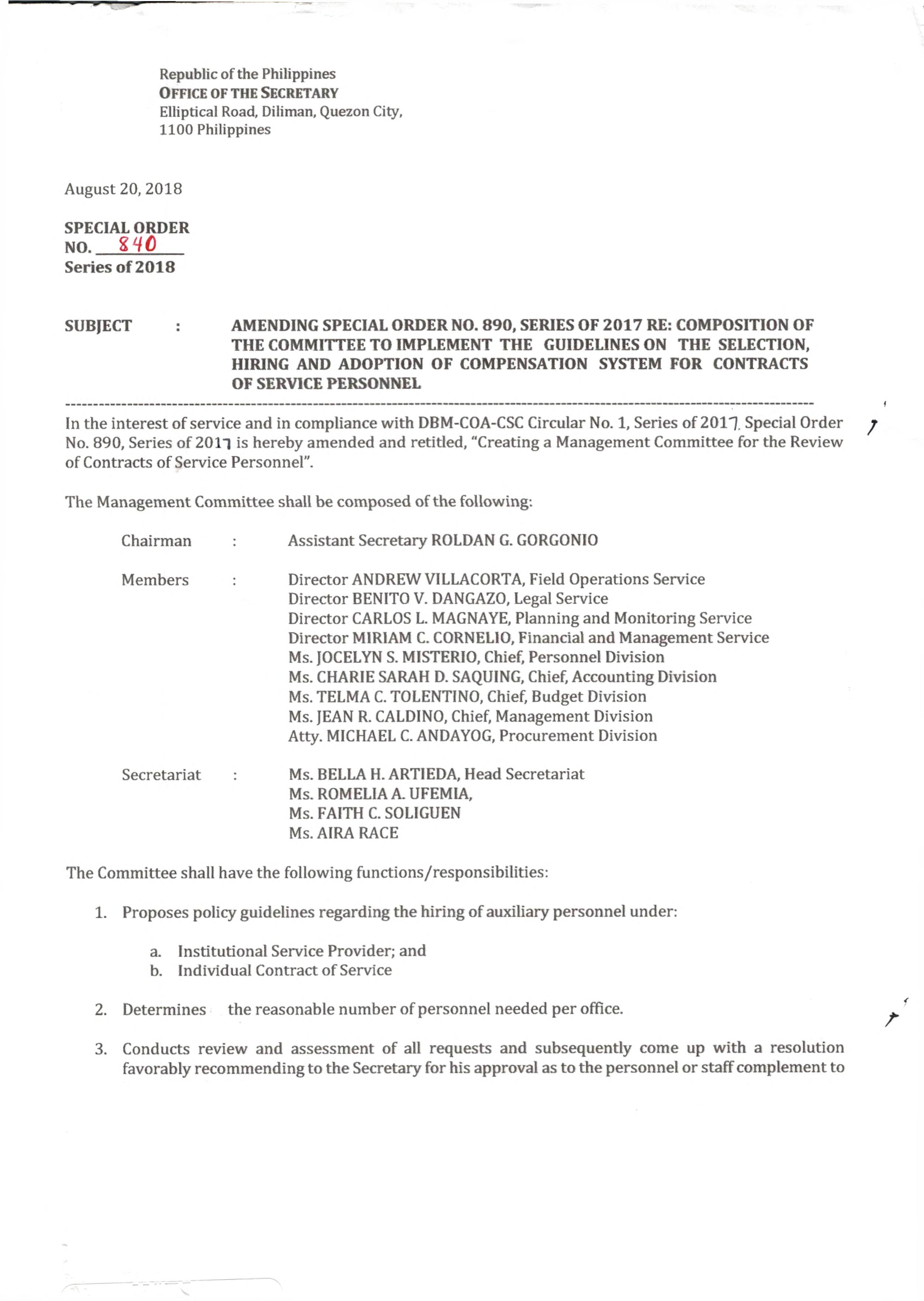 Republic of the Philippines
OFFICE OF THE SECRETARY
Elliptical Road, Diliman, Quezon City,
1100 Philippines

August 20, 2018

SPECIAL ORDER
NO. 840
Series of 2018

SUBJECT : AMENDING SPECIAL ORDER NO. 890, SERIES OF 2017 RE: COMPOSITION OF THE COMMITTEE TO IMPLEMENT THE GUIDELINES ON THE SELECTION, HIRING AND ADOPTION OF COMPENSATION SYSTEM FOR CONTRACTS OF SERVICE PERSONNEL

In the interest of service and in compliance with DBM-COA-CSC Circular No. 1, Series of 2017, Special Order No. 890, Series of 2017 is hereby amended and retitled, "Creating a Management Committee for the Review of Contracts of Service Personnel".

The Management Committee shall be composed of the following:

Chairman : Assistant Secretary ROLDAN G. GORGONIO

Members : Director ANDREW VILLACORTA, Field Operations Service
Director BENITO V. DANGAZO, Legal Service
Director CARLOS L. MAGNAYE, Planning and Monitoring Service
Director MIRIAM C. CORNELIO, Financial and Management Service
Ms. JOCELYN S. MISTERIO, Chief, Personnel Division
Ms. CHARIE SARAH D. SAQUING, Chief, Accounting Division
Ms. TELMA C. TOLENTINO, Chief, Budget Division
Ms. JEAN R. CALDINO, Chief, Management Division
Atty. MICHAEL C. ANDAYOG, Procurement Division

Secretariat : Ms. BELLA H. ARTIEDA, Head Secretariat
Ms. ROMELIA A. UFEMIA,
Ms. FAITH C. SOLIGUEN
Ms. AIRA RACE

The Committee shall have the following functions/responsibilities:

1. Proposes policy guidelines regarding the hiring of auxiliary personnel under:

a. Institutional Service Provider; and
b. Individual Contract of Service

2. Determines the reasonable number of personnel needed per office.

3. Conducts review and assessment of all requests and subsequently come up with a resolution favorably recommending to the Secretary for his approval as to the personnel or staff complement to